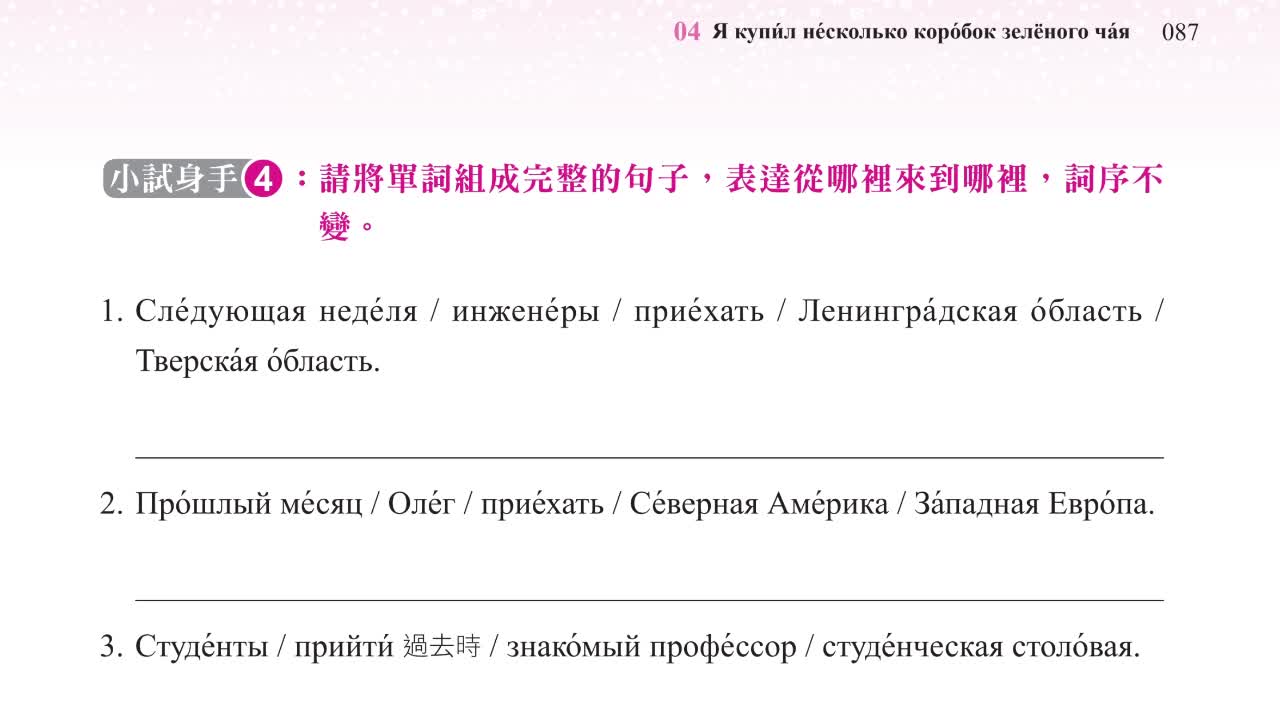 04 Я купи́л не́сколько коро́бок зелёного ча́я 087

小試身手4：請將單詞組成完整的句子，表達從哪裡來到哪裡，詞序不變。

1. Сле́дующая неде́ля / инжене́ры / прие́хать / Ленингра́дская о́бласть / Тверска́я о́бласть.

____

2. Про́шлый ме́сяц / Оле́г / прие́хать / Се́верная Аме́рика / За́падная Евро́па.

____

3. Студе́нты / прийти́ 過去時 / знако́мый профе́ссор / студе́нческая столо́вая.